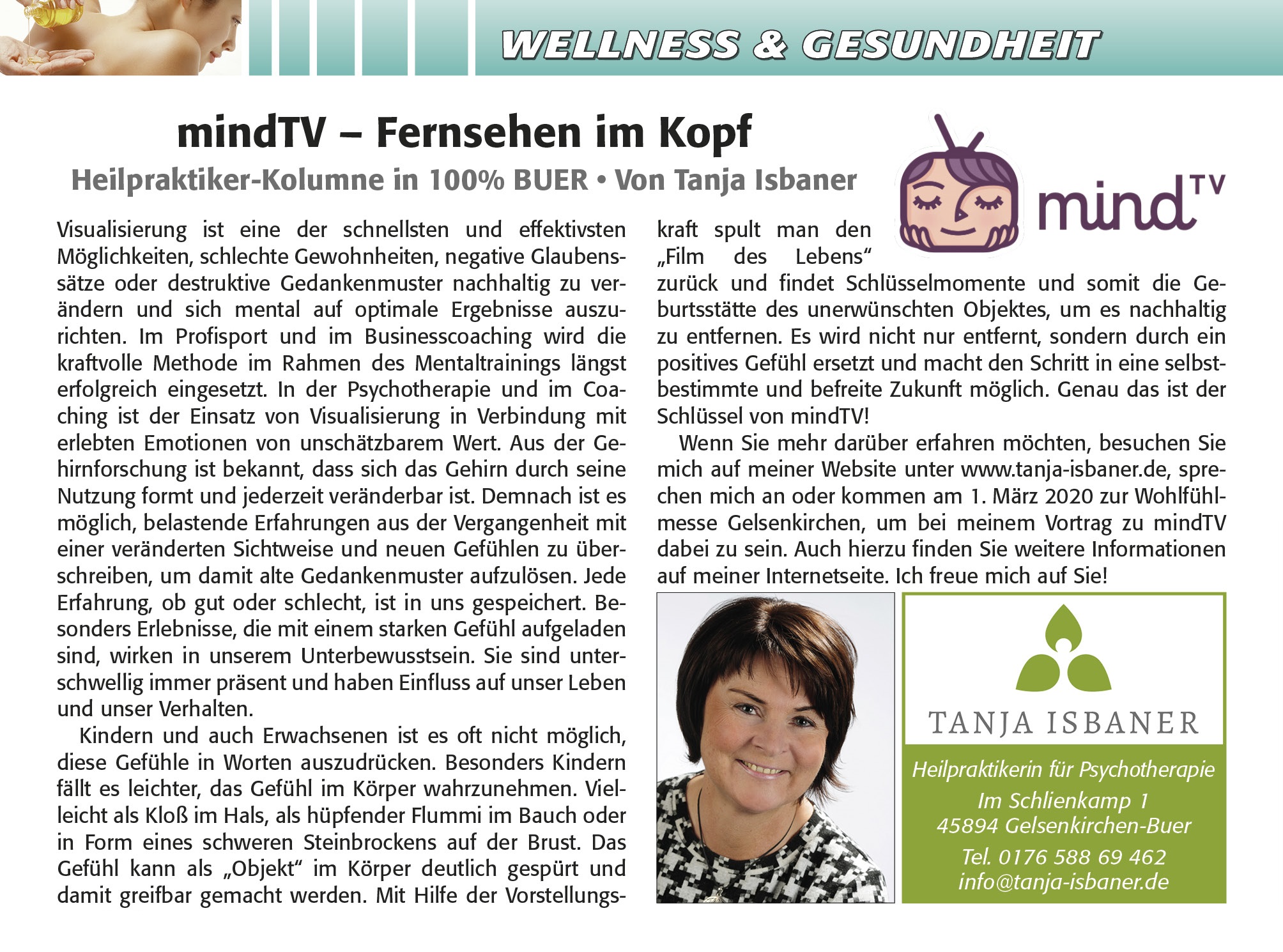 WELLNESS & GESUNDHEIT

mindTV – Fernsehen im Kopf

Heilpraktiker-Kolumne in 100% BUER • Von Tanja Isbaner

mind TV

Visualisierung ist eine der schnellsten und effektivsten Möglichkeiten, schlechte Gewohnheiten, negative Glaubenssätze oder destruktive Gedankenmuster nachhaltig zu verändern und sich mental auf optimale Ergebnisse auszurichten. Im Profisport und im Businesscoaching wird die kraftvolle Methode im Rahmen des Mentaltrainings längst erfolgreich eingesetzt. In der Psychotherapie und im Coaching ist der Einsatz von Visualisierung in Verbindung mit erlebten Emotionen von unschätzbarem Wert. Aus der Gehirnforschung ist bekannt, dass sich das Gehirn durch seine Nutzung formt und jederzeit veränderbar ist. Demnach ist es möglich, belastende Erfahrungen aus der Vergangenheit mit einer veränderten Sichtweise und neuen Gefühlen zu überschreiben, um damit alte Gedankenmuster aufzulösen. Jede Erfahrung, ob gut oder schlecht, ist in uns gespeichert. Besonders Erlebnisse, die mit einem starken Gefühl aufgeladen sind, wirken in unserem Unterbewusstsein. Sie sind unterschwellig immer präsent und haben Einfluss auf unser Leben und unser Verhalten.

Kindern und auch Erwachsenen ist es oft nicht möglich, diese Gefühle in Worten auszudrücken. Besonders Kindern fällt es leichter, das Gefühl im Körper wahrzunehmen. Vielleicht als Kloß im Hals, als hüpfender Flummi im Bauch oder in Form eines schweren Steinbrockens auf der Brust. Das Gefühl kann als „Objekt“ im Körper deutlich gespürt und damit greifbar gemacht werden. Mit Hilfe der Vorstellungskraft spult man den „Film des Lebens“ zurück und findet Schlüsselmomente und somit die Geburtsstätte des unerwünschten Objektes, um es nachhaltig zu entfernen. Es wird nicht nur entfernt, sondern durch ein positives Gefühl ersetzt und macht den Schritt in eine selbstbestimmte und befreite Zukunft möglich. Genau das ist der Schlüssel von mindTV!

Wenn Sie mehr darüber erfahren möchten, besuchen Sie mich auf meiner Website unter www.tanja-isbaner.de, sprechen mich an oder kommen am 1. März 2020 zur Wohlfühlmesse Gelsenkirchen, um bei meinem Vortrag zu mindTV dabei zu sein. Auch hierzu finden Sie weitere Informationen auf meiner Internetseite. Ich freue mich auf Sie!

TANJA ISBANER

Heilpraktikerin für Psychotherapie
Im Schlienkamp 1
45894 Gelsenkirchen-Buer
Tel. 0176 588 69 462
info@tanja-isbaner.de